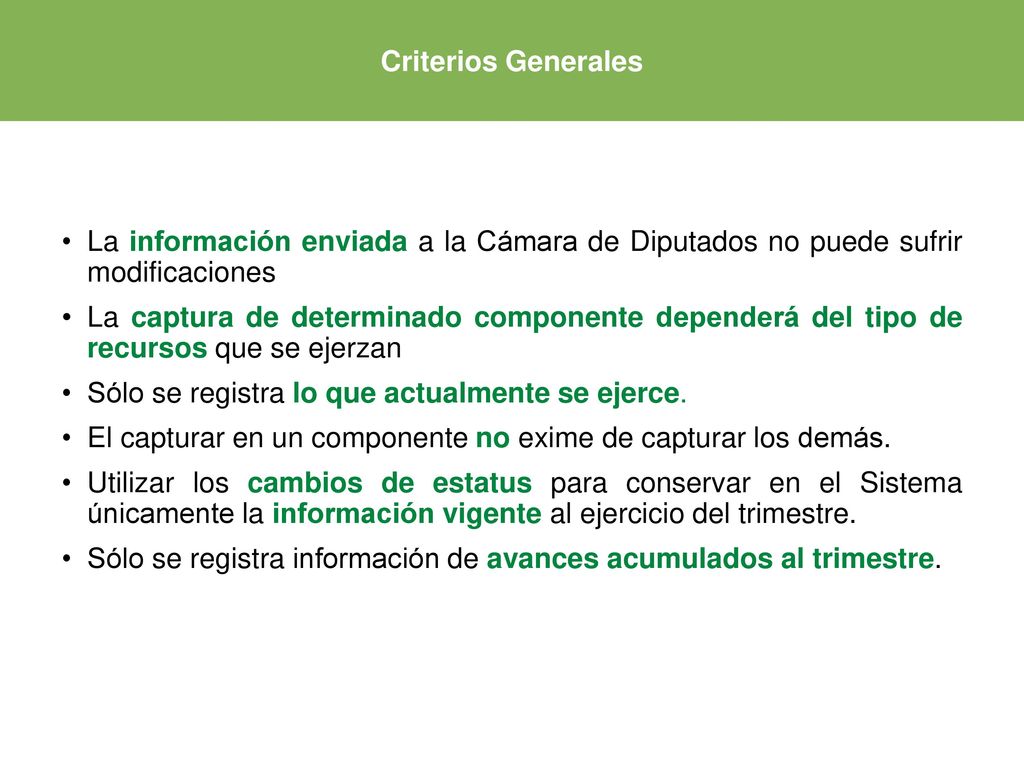 Criterios Generales

• La información enviada a la Cámara de Diputados no puede sufrir modificaciones

• La captura de determinado componente dependerá del tipo de recursos que se ejerzan

• Sólo se registra lo que actualmente se ejerce.

• El capturar en un componente no exime de capturar los demás.

• Utilizar los cambios de estatus para conservar en el Sistema únicamente la información vigente al ejercicio del trimestre.

• Sólo se registra información de avances acumulados al trimestre.